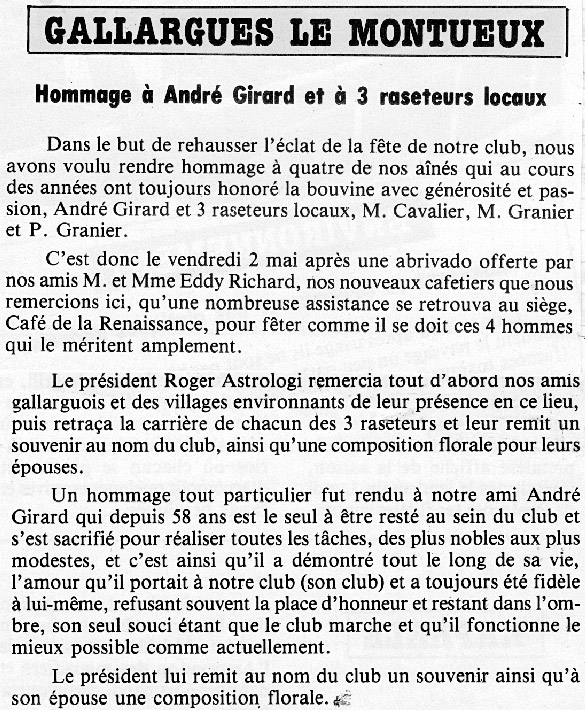 GALLARGUES LE MONTUEUX

Hommage à André Girard et à 3 raseteurs locaux

Dans le but de rehausser l'éclat de la fête de notre club, nous avons voulu rendre hommage à quatre de nos aînés qui au cours des années ont toujours honoré la bouvine avec générosité et passion, André Girard et 3 raseteurs locaux, M. Cavalier, M. Granier et P. Granier.

C'est donc le vendredi 2 mai après une abrivado offerte par nos amis M. et Mme Eddy Richard, nos nouveaux cafetiers que nous remercions ici, qu'une nombreuse assistance se retrouva au siège, Café de la Renaissance, pour fêter comme il se doit ces 4 hommes qui le méritent amplement.

Le président Roger Astrologi remercia tout d'abord nos amis gallarguois et des villages environnants de leur présence en ce lieu, puis retraça la carrière de chacun des 3 raseteurs et leur remit un souvenir au nom du club, ainsi qu'une composition florale pour leurs épouses.

Un hommage tout particulier fut rendu à notre ami André Girard qui depuis 58 ans est le seul à être resté au sein du club et s'est sacrifié pour réaliser toutes les tâches, des plus nobles aux plus modestes, et c'est ainsi qu'il a démontré tout le long de sa vie, l'amour qu'il portait à notre club (son club) et a toujours été fidèle à lui-même, refusant souvent la place d'honneur et restant dans l'ombre, son seul souci étant que le club marche et qu'il fonctionne le mieux possible comme actuellement.

Le président lui remit au nom du club un souvenir ainsi qu'à son épouse une composition florale.